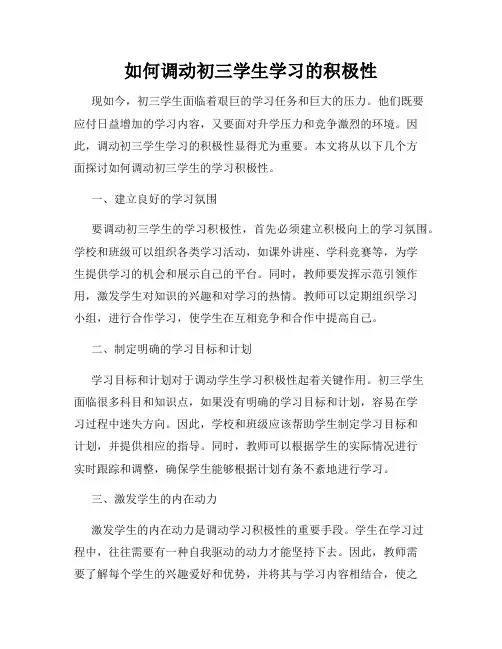 如何调动初三学生学习的积极性

现如今，初三学生面临着艰巨的学习任务和巨大的压力。他们既要应付日益增加的学习内容，又要面对升学压力和竞争激烈的环境。因此，调动初三学生学习的积极性显得尤为重要。本文将从以下几个方面探讨如何调动初三学生的学习积极性。

一、建立良好的学习氛围

要调动初三学生的学习积极性，首先必须建立积极向上的学习氛围。学校和班级可以组织各类学习活动，如课外讲座、学科竞赛等，为学生提供学习的机会和展示自己的平台。同时，教师要发挥示范引领作用，激发学生对知识的兴趣和对学习的热情。教师可以定期组织学习小组，进行合作学习，使学生在互相竞争和合作中提高自己。

二、制定明确的学习目标和计划

学习目标和计划对于调动学生学习积极性起着关键作用。初三学生面临很多科目和知识点，如果没有明确的学习目标和计划，容易在学习过程中迷失方向。因此，学校和班级应该帮助学生制定学习目标和计划，并提供相应的指导。同时，教师可以根据学生的实际情况进行实时跟踪和调整，确保学生能够根据计划有条不紊地进行学习。

三、激发学生的内在动力

激发学生的内在动力是调动学习积极性的重要手段。学生在学习过程中，往往需要有一种自我驱动的动力才能坚持下去。因此，教师需要了解每个学生的兴趣爱好和优势，并将其与学习内容相结合，使之